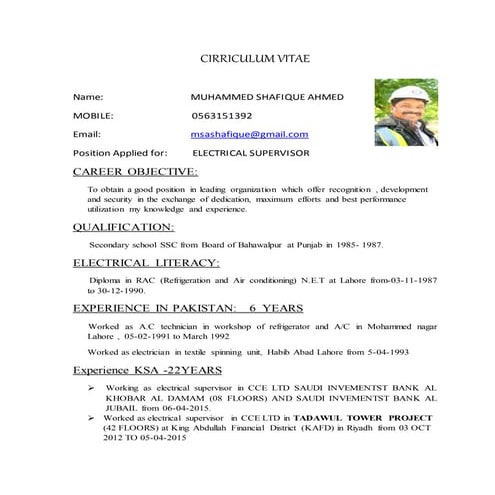 CIRRICULUM VITAE

Name: MUHAMMED SHAFIQUE AHMED

MOBILE: 0563151392

Email: msashafique@gmail.com

Position Applied for: ELECTRICAL SUPERVISOR

CAREER OBJECTIVE:

To obtain a good position in leading organization which offer recognition , development and security in the exchange of dedication, maximum efforts and best performance utilization my knowledge and experience.

QUALIFICATION:

Secondary school SSC from Board of Bahawalpur at Punjab in 1985- 1987.

ELECTRICAL LITERACY:

Diploma in RAC (Refrigeration and Air conditioning) N.E.T at Lahore from-03-11-1987 to 30-12-1990.

EXPERIENCE IN PAKISTAN: 6 YEARS

Worked as A.C technician in workshop of refrigerator and A/C in Mohammed nagar Lahore , 05-02-1991 to March 1992

Worked as electrician in textile spinning unit, Habib Abad Lahore from 5-04-1993

Experience KSA -22YEARS

➢ Working as electrical supervisor in CCE LTD SAUDI INVEMENTST BANK AL KHOBAR AL DAMAM (08 FLOORS) AND SAUDI INVEMENTST BANK AL JUBAIL from 06-04-2015.

➢ Worked as electrical supervisor in CCE LTD in TADAWUL TOWER PROJECT (42 FLOORS) at King Abdullah Financial District (KAFD) in Riyadh from 03 OCT 2012 TO 05-04-2015